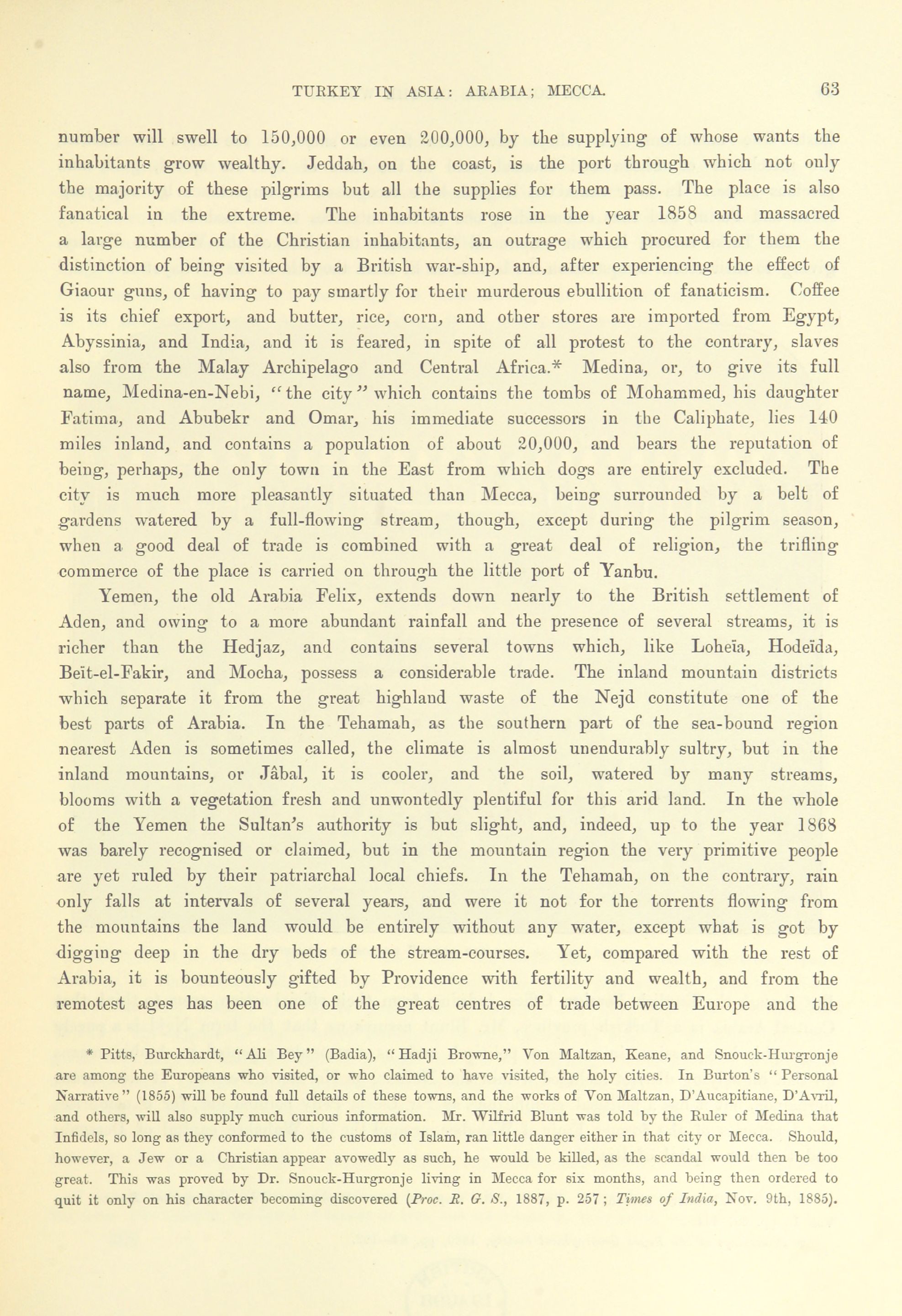 TURKEY IN ASIA: ARABIA; MECCA. 63

number will swell to 150,000 or even 200,000, by the supplying of whose wants the inhabitants grow wealthy. Jeddah, on the coast, is the port through which not only the majority of these pilgrims but all the supplies for them pass. The place is also fanatical in the extreme. The inhabitants rose in the year 1858 and massacred a large number of the Christian inhabitants, an outrage which procured for them the distinction of being visited by a British war-ship, and, after experiencing the effect of Giaour guns, of having to pay smartly for their murderous ebullition of fanaticism. Coffee is its chief export, and butter, rice, corn, and other stores are imported from Egypt, Abyssinia, and India, and it is feared, in spite of all protest to the contrary, slaves also from the Malay Archipelago and Central Africa.* Medina, or, to give its full name, Medina-en-Nebi, "the city" which contains the tombs of Mohammed, his daughter Fatima, and Abubekr and Omar, his immediate successors in the Caliphate, lies 140 miles inland, and contains a population of about 20,000, and bears the reputation of being, perhaps, the only town in the East from which dogs are entirely excluded. The city is much more pleasantly situated than Mecca, being surrounded by a belt of gardens watered by a full-flowing stream, though, except during the pilgrim season, when a good deal of trade is combined with a great deal of religion, the trifling commerce of the place is carried on through the little port of Yanbu.

Yemen, the old Arabia Felix, extends down nearly to the British settlement of Aden, and owing to a more abundant rainfall and the presence of several streams, it is richer than the Hedjaz, and contains several towns which, like Loheïa, Hodeïda, Beït-el-Fakir, and Mocha, possess a considerable trade. The inland mountain districts which separate it from the great highland waste of the Nejd constitute one of the best parts of Arabia. In the Tehamah, as the southern part of the sea-bound region nearest Aden is sometimes called, the climate is almost unendurably sultry, but in the inland mountains, or Jâbal, it is cooler, and the soil, watered by many streams, blooms with a vegetation fresh and unwontedly plentiful for this arid land. In the whole of the Yemen the Sultan's authority is but slight, and, indeed, up to the year 1868 was barely recognised or claimed, but in the mountain region the very primitive people are yet ruled by their patriarchal local chiefs. In the Tehamah, on the contrary, rain only falls at intervals of several years, and were it not for the torrents flowing from the mountains the land would be entirely without any water, except what is got by digging deep in the dry beds of the stream-courses. Yet, compared with the rest of Arabia, it is bounteously gifted by Providence with fertility and wealth, and from the remotest ages has been one of the great centres of trade between Europe and the

* Pitts, Burckhardt, "Ali Bey" (Badia), "Hadji Browne," Von Maltzan, Keane, and Snouck-Hurgronje are among the Europeans who visited, or who claimed to have visited, the holy cities. In Burton's "Personal Narrative" (1855) will be found full details of these towns, and the works of Von Maltzan, D'Aucapitiane, D'Avril, and others, will also supply much curious information. Mr. Wilfrid Blunt was told by the Ruler of Medina that Infidels, so long as they conformed to the customs of Islam, ran little danger either in that city or Mecca. Should, however, a Jew or a Christian appear avowedly as such, he would be killed, as the scandal would then be too great. This was proved by Dr. Snouck-Hurgronje living in Mecca for six months, and being then ordered to quit it only on his character becoming discovered (Proc. R. G. S., 1887, p. 257; Times of India, Nov. 9th, 1885).